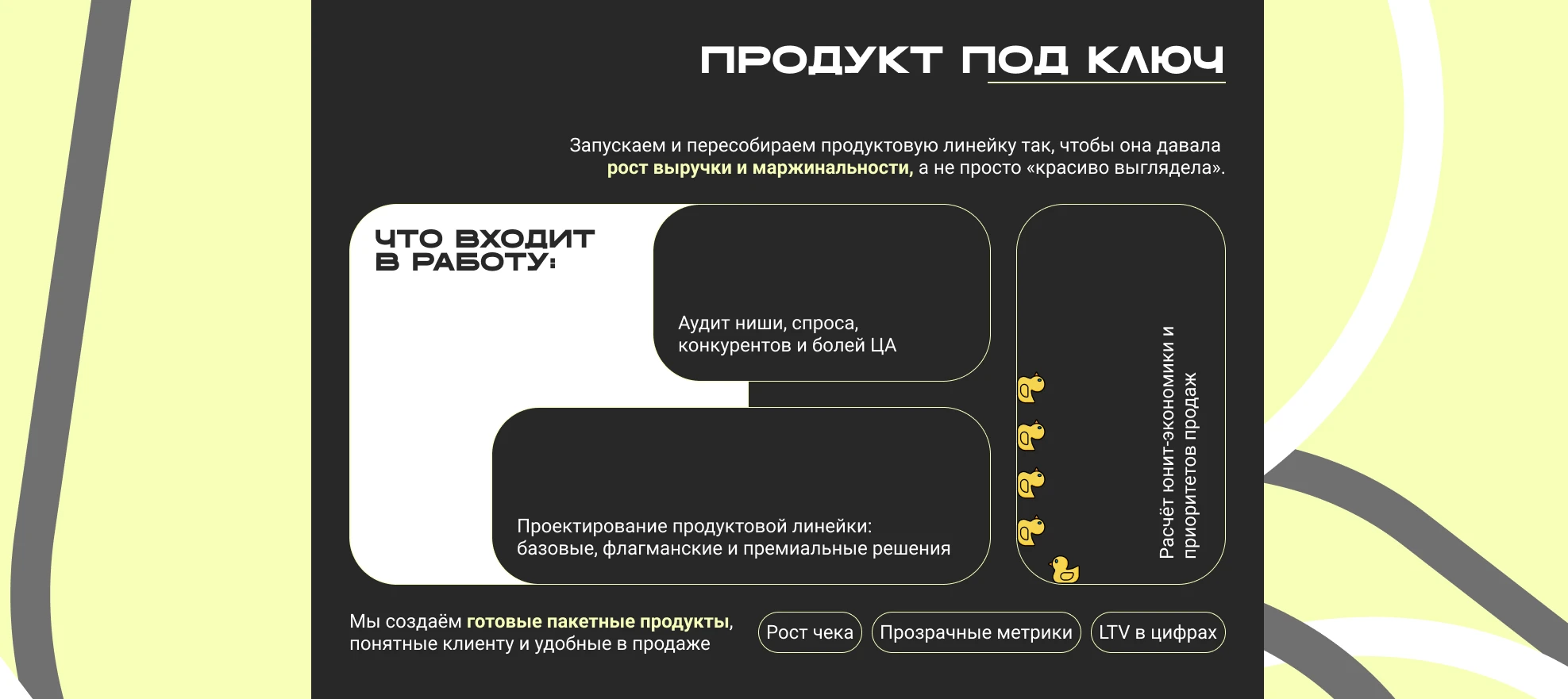 ПРОДУКТ ПОД КЛЮЧ

Запускаем и пересобираем продуктовую линейку так, чтобы она давала рост выручки и маржинальности, а не просто «красиво выглядела».

ЧТО ВХОДИТ В РАБОТУ:

Аудит ниши, спроса, конкурентов и болей ЦА

Проектирование продуктовой линейки: базовые, флагманские и премиальные решения

Расчёт юнит-экономики и приоритетов продаж

Мы создаём готовые пакетные продукты, понятные клиенту и удобные в продаже

Рост чека

Прозрачные метрики

LTV в цифрах